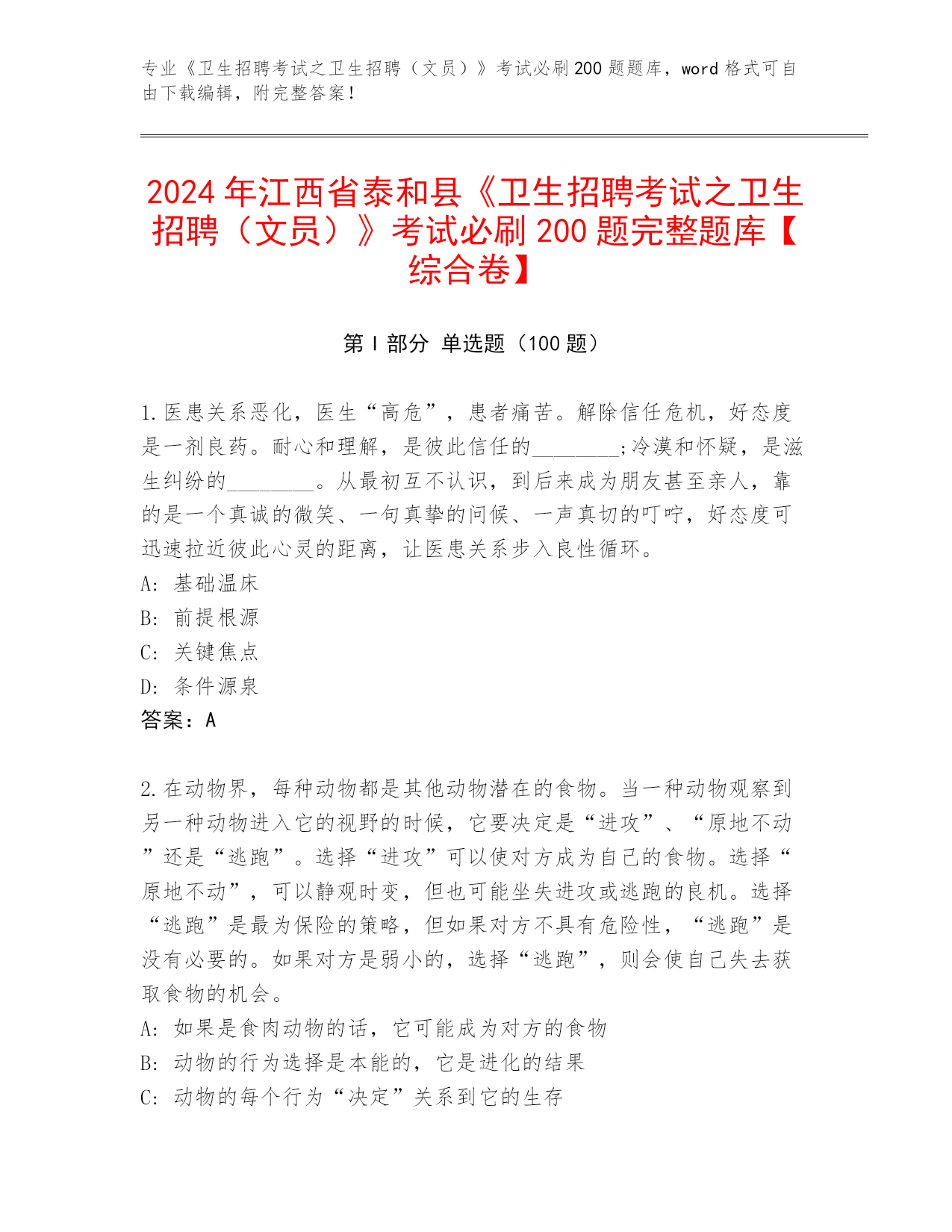 专业《卫生招聘考试之卫生招聘（文员）》考试必刷200题题库，word格式可自由下载编辑，附完整答案！

2024年江西省泰和县《卫生招聘考试之卫生招聘（文员）》考试必刷200题完整题库【综合卷】

第I部分 单选题（100题）

1.医患关系恶化，医生“高危”，患者痛苦。解除信任危机，好态度是一剂良药。耐心和理解，是彼此信任的________;冷漠和怀疑，是滋生纠纷的________。从最初互不认识，到后来成为朋友甚至亲人，靠的是一个真诚的微笑、一句真挚的问候、一声真切的叮咛，好态度可迅速拉近彼此心灵的距离，让医患关系步入良性循环。
A: 基础温床
B: 前提根源
C: 关键焦点
D: 条件源泉
答案：A

2.在动物界，每种动物都是其他动物潜在的食物。当一种动物观察到另一种动物进入它的视野的时候，它要决定是“进攻”、“原地不动”还是“逃跑”。选择“进攻”可以使对方成为自己的食物。选择“原地不动”，可以静观时变，但也可能坐失进攻或逃跑的良机。选择“逃跑”是最为保险的策略，但如果对方不具有危险性，“逃跑”是没有必要的。如果对方是弱小的，选择“逃跑”，则会使自己失去获取食物的机会。
A: 如果是食肉动物的话，它可能成为对方的食物
B: 动物的行为选择是本能的，它是进化的结果
C: 动物的每个行为“决定”关系到它的生存